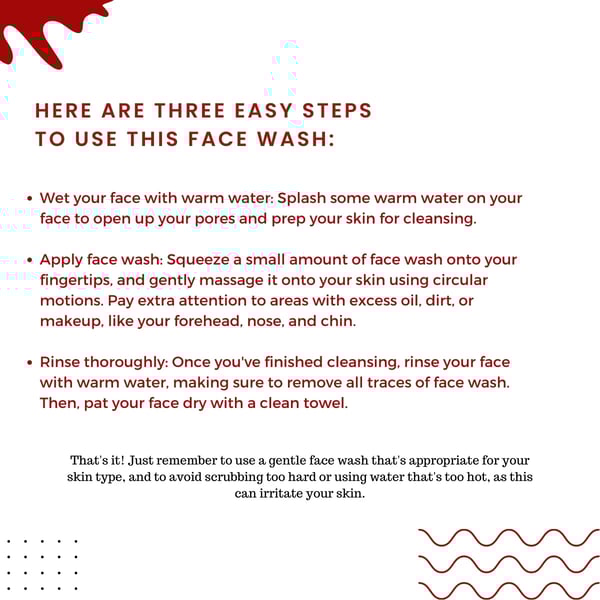 HERE ARE THREE EASY STEPS TO USE THIS FACE WASH:

• Wet your face with warm water: Splash some warm water on your face to open up your pores and prep your skin for cleansing.

• Apply face wash: Squeeze a small amount of face wash onto your fingertips, and gently massage it onto your skin using circular motions. Pay extra attention to areas with excess oil, dirt, or makeup, like your forehead, nose, and chin.

• Rinse thoroughly: Once you've finished cleansing, rinse your face with warm water, making sure to remove all traces of face wash. Then, pat your face dry with a clean towel.

That's it! Just remember to use a gentle face wash that's appropriate for your skin type, and to avoid scrubbing too hard or using water that's too hot, as this can irritate your skin.